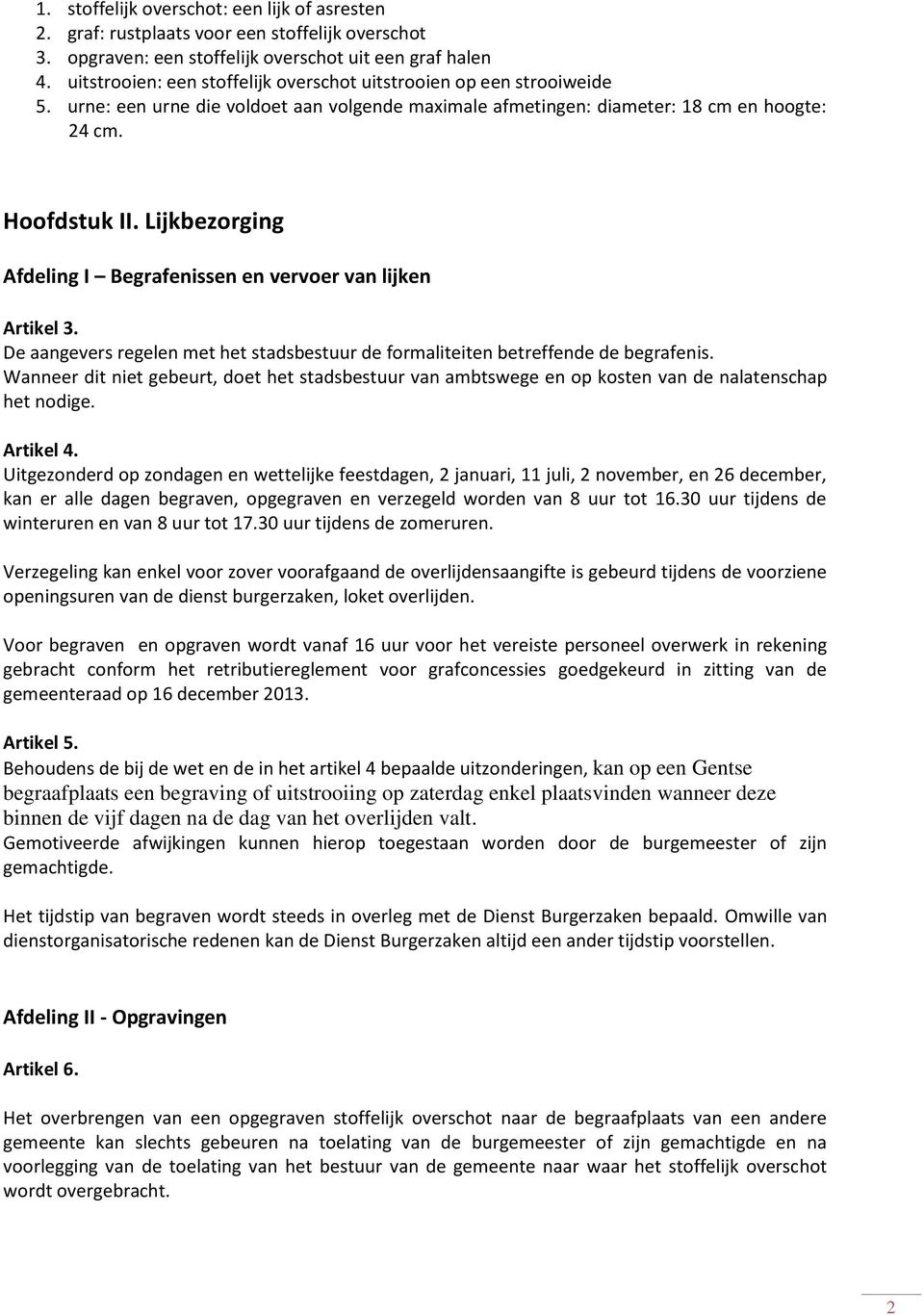 1. stoffelijk overschot: een lijk of asresten
2. graf: rustplaats voor een stoffelijk overschot
3. opgraven: een stoffelijk overschot uit een graf halen
4. uitstrooien: een stoffelijk overschot uitstrooien op een strooiweide
5. urne: een urne die voldoet aan volgende maximale afmetingen: diameter: 18 cm en hoogte: 24 cm.

Hoofdstuk II. Lijkbezorging

Afdeling I – Begrafenissen en vervoer van lijken

Artikel 3.
De aangevers regelen met het stadsbestuur de formaliteiten betreffende de begrafenis. Wanneer dit niet gebeurt, doet het stadsbestuur van ambtswege en op kosten van de nalatenschap het nodige.

Artikel 4.
Uitgezonderd op zondagen en wettelijke feestdagen, 2 januari, 11 juli, 2 november, en 26 december, kan er alle dagen begraven, opgegraven en verzegeld worden van 8 uur tot 16.30 uur tijdens de winteruren en van 8 uur tot 17.30 uur tijdens de zomeruren.

Verzegeling kan enkel voor zover voorafgaand de overlijdensaangifte is gebeurd tijdens de voorziene openingsuren van de dienst burgerzaken, loket overlijden.

Voor begraven en opgraven wordt vanaf 16 uur voor het vereiste personeel overwerk in rekening gebracht conform het retributiereglement voor grafconcessies goedgekeurd in zitting van de gemeenteraad op 16 december 2013.

Artikel 5.
Behoudens de bij de wet en de in het artikel 4 bepaalde uitzonderingen, kan op een Gentse begraafplaats een begraving of uitstrooiing op zaterdag enkel plaatsvinden wanneer deze binnen de vijf dagen na de dag van het overlijden valt.
Gemotiveerde afwijkingen kunnen hierop toegestaan worden door de burgemeester of zijn gemachtigde.

Het tijdstip van begraven wordt steeds in overleg met de Dienst Burgerzaken bepaald. Omwille van dienstorganisatorische redenen kan de Dienst Burgerzaken altijd een ander tijdstip voorstellen.

Afdeling II - Opgravingen

Artikel 6.

Het overbrengen van een opgegraven stoffelijk overschot naar de begraafplaats van een andere gemeente kan slechts gebeuren na toelating van de burgemeester of zijn gemachtigde en na voorlegging van de toelating van het bestuur van de gemeente naar waar het stoffelijk overschot wordt overgebracht.

2